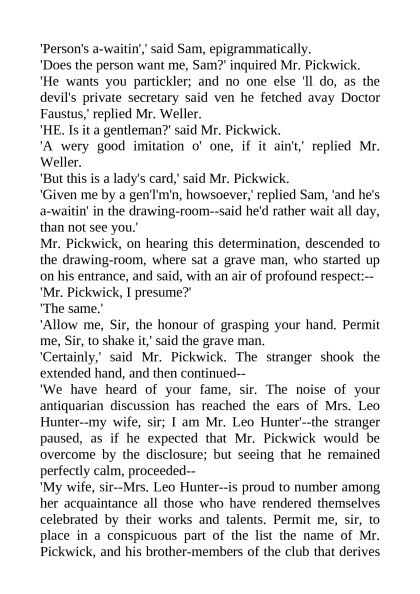 'Person's a-waitin',' said Sam, epigrammatically.
'Does the person want me, Sam?' inquired Mr. Pickwick.
'He wants you partickler; and no one else 'll do, as the devil's private secretary said ven he fetched avay Doctor Faustus,' replied Mr. Weller.
'HE. Is it a gentleman?' said Mr. Pickwick.
'A wery good imitation o' one, if it ain't,' replied Mr. Weller.
'But this is a lady's card,' said Mr. Pickwick.
'Given me by a gen'l'm'n, howsoever,' replied Sam, 'and he's a-waitin' in the drawing-room--said he'd rather wait all day, than not see you.'
Mr. Pickwick, on hearing this determination, descended to the drawing-room, where sat a grave man, who started up on his entrance, and said, with an air of profound respect:--
'Mr. Pickwick, I presume?'
'The same.'
'Allow me, Sir, the honour of grasping your hand. Permit me, Sir, to shake it,' said the grave man.
'Certainly,' said Mr. Pickwick. The stranger shook the extended hand, and then continued--
'We have heard of your fame, sir. The noise of your antiquarian discussion has reached the ears of Mrs. Leo Hunter--my wife, sir; I am Mr. Leo Hunter'--the stranger paused, as if he expected that Mr. Pickwick would be overcome by the disclosure; but seeing that he remained perfectly calm, proceeded--
'My wife, sir--Mrs. Leo Hunter--is proud to number among her acquaintance all those who have rendered themselves celebrated by their works and talents. Permit me, sir, to place in a conspicuous part of the list the name of Mr. Pickwick, and his brother-members of the club that derives